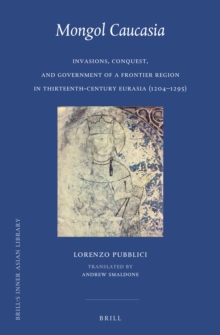 Mongol Caucasia

INVASIONS, CONQUEST, AND GOVERNMENT OF A FRONTIER REGION IN THIRTEENTH-CENTURY EURASIA (1204–1295)

LORENZO PUBBLICI

TRANSLATED BY
ANDREW SMALDONE

BRILL

BRILL'S INNER ASIAN LIBRARY